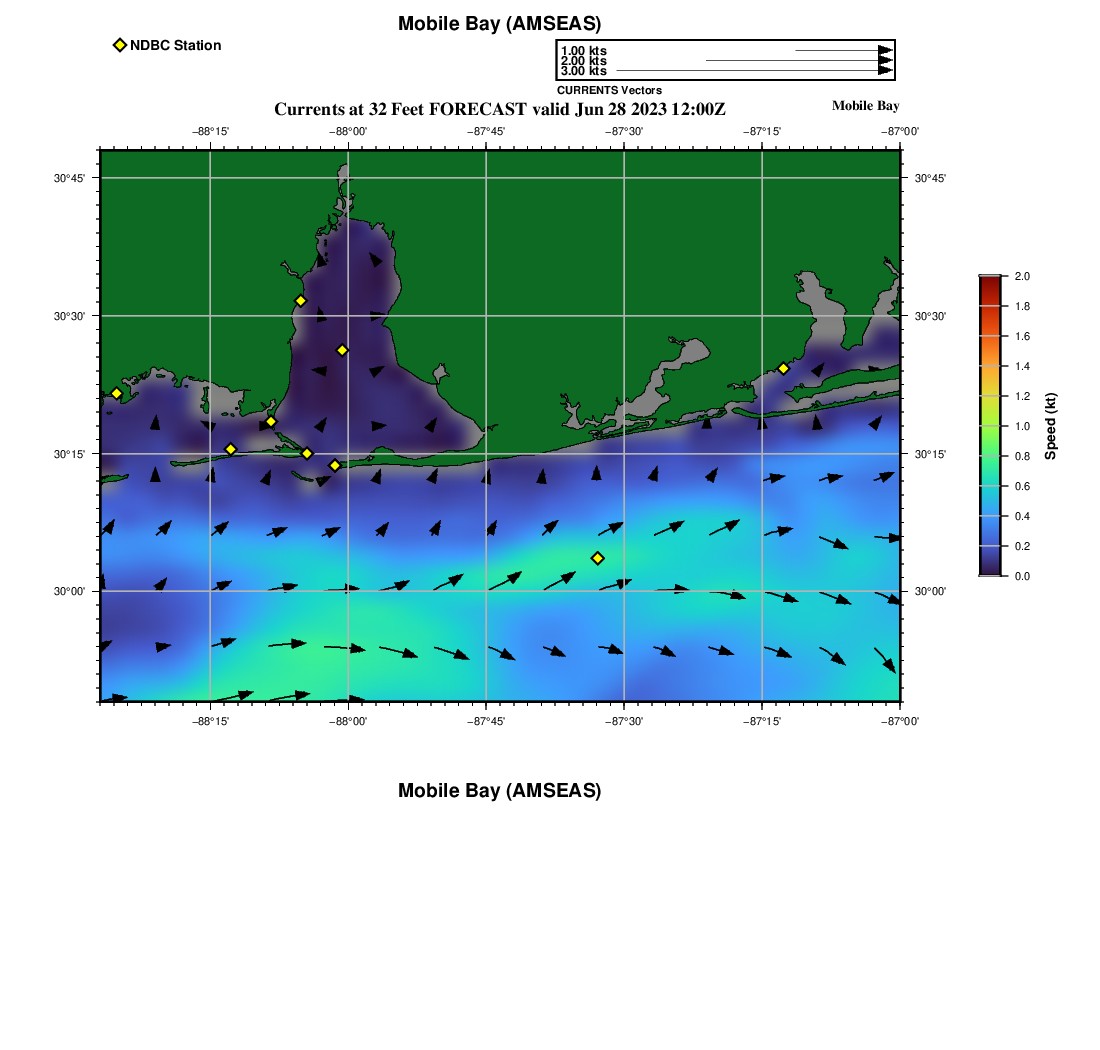 Mobile Bay (AMSEAS)

NDBC Station

1.00 kts
2.00 kts
3.00 kts
CURRENTS Vectors

Currents at 32 Feet FORECAST valid Jun 28 2023 12:00Z

Mobile Bay

−88°15' −88°00' −87°45' −87°30' −87°15' −87°00'

30°45' 30°30' 30°15' 30°00'

30°45' 30°30' 30°15' 30°00'

−88°15' −88°00' −87°45' −87°30' −87°15' −87°00'

2.0
1.8
1.6
1.4
1.2
1.0
0.8
0.6
0.4
0.2
0.0
Speed (kt)

Mobile Bay (AMSEAS)